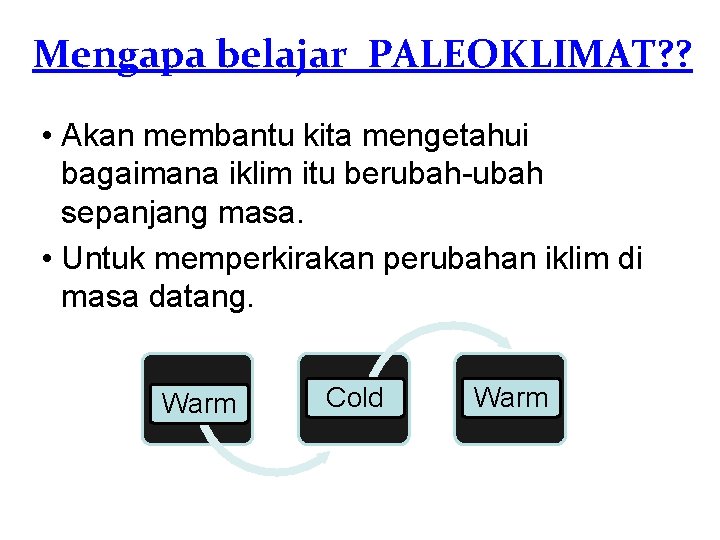 Mengapa belajar PALEOKLIMAT??

• Akan membantu kita mengetahui bagaimana iklim itu berubah-ubah sepanjang masa.
• Untuk memperkirakan perubahan iklim di masa datang.

Warm

Cold

Warm